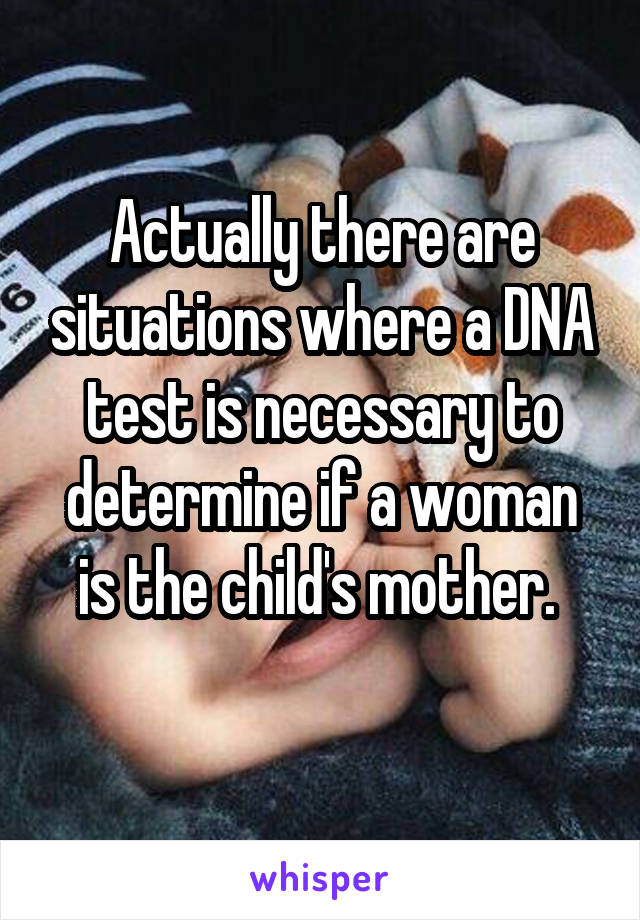 Actually there are situations where a DNA test is necessary to determine if a woman is the child's mother.

whisper